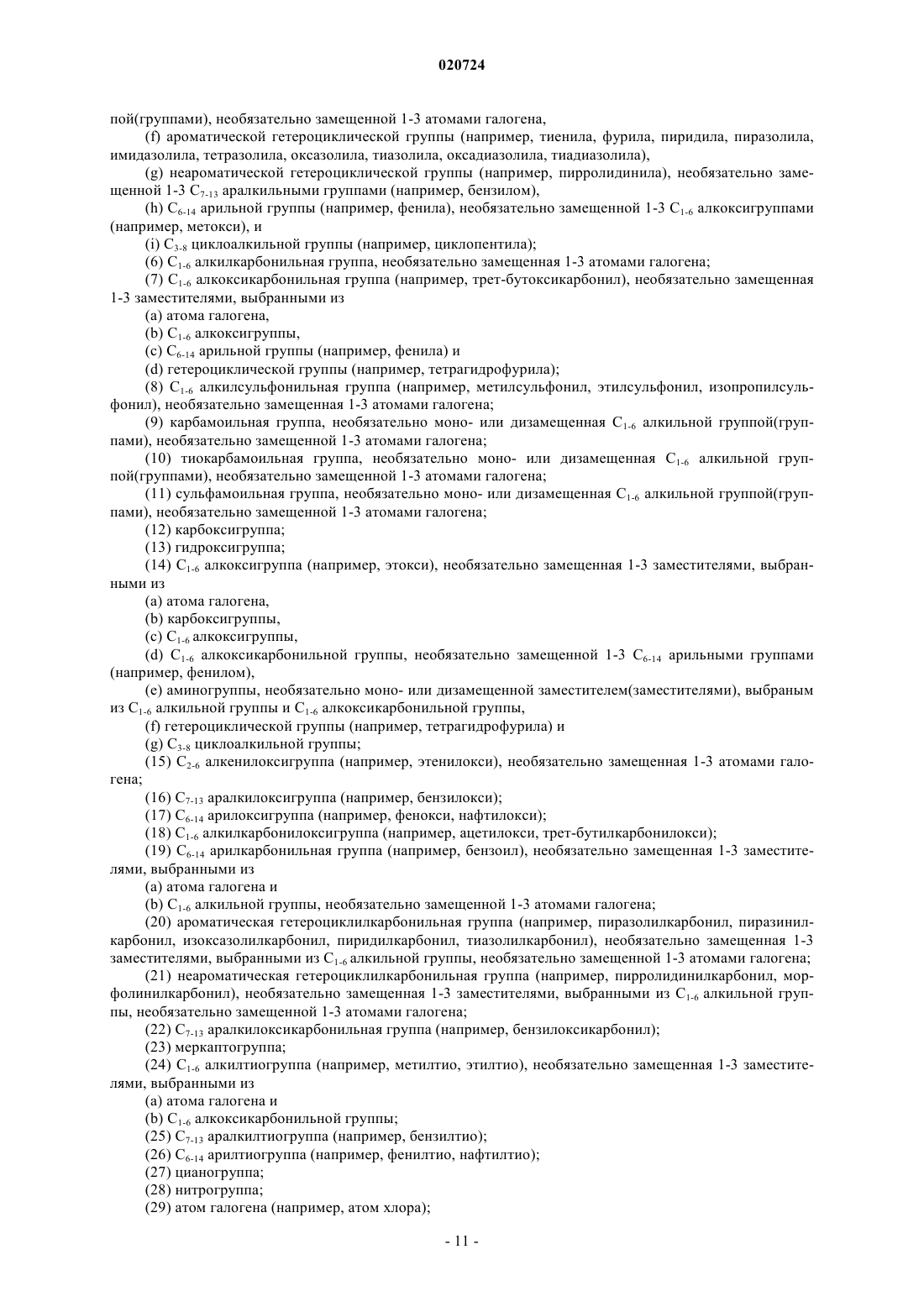 020724

пой(группами), необязательно замещенной 1-3 атомами галогена,

(f) ароматической гетероциклической группы (например, тиенила, фурила, пиридила, пиразолила, имидазолила, тетразолила, оксазолила, тиазолила, оксадиазолила, тиадиазолила),

(g) неароматической гетероциклической группы (например, пирролидинила), необязательно замещенной 1-3 $C_{7-13}$ аралкильными группами (например, бензилом),

(h) $C_{6-14}$ арильной группы (например, фенила), необязательно замещенной 1-3 $C_{1-6}$ алкоксигруппами (например, метокси), и

(i) $C_{3-8}$ циклоалкильной группы (например, циклопентила);

(6) $C_{1-6}$ алкилкарбонильная группа, необязательно замещенная 1-3 атомами галогена;

(7) $C_{1-6}$ алкоксикарбонильная группа (например, трет-бутоксикарбонил), необязательно замещенная 1-3 заместителями, выбранными из

(a) атома галогена,

(b) $C_{1-6}$ алкоксигруппы,

(c) $C_{6-14}$ арильной группы (например, фенила) и

(d) гетероциклической группы (например, тетрагидрофурила);

(8) $C_{1-6}$ алкилсульфонильная группа (например, метилсульфонил, этилсульфонил, изопропилсульфонил), необязательно замещенная 1-3 атомами галогена;

(9) карбамоильная группа, необязательно моно- или дизамещенная $C_{1-6}$ алкильной группой(группами), необязательно замещенной 1-3 атомами галогена;

(10) тиокарбамоильная группа, необязательно моно- или дизамещенная $C_{1-6}$ алкильной группой(группами), необязательно замещенной 1-3 атомами галогена;

(11) сульфамоильная группа, необязательно моно- или дизамещенная $C_{1-6}$ алкильной группой(группами), необязательно замещенной 1-3 атомами галогена;

(12) карбоксигруппа;

(13) гидроксигруппа;

(14) $C_{1-6}$ алкоксигруппа (например, этокси), необязательно замещенная 1-3 заместителями, выбранными из

(a) атома галогена,

(b) карбоксигруппы,

(c) $C_{1-6}$ алкоксигруппы,

(d) $C_{1-6}$ алкоксикарбонильной группы, необязательно замещенной 1-3 $C_{6-14}$ арильными группами (например, фенилом),

(e) аминогруппы, необязательно моно- или дизамещенной заместителем(заместителями), выбраным из $C_{1-6}$ алкильной группы и $C_{1-6}$ алкоксикарбонильной группы,

(f) гетероциклической группы (например, тетрагидрофурила) и

(g) $C_{3-8}$ циклоалкильной группы;

(15) $C_{2-6}$ алкенилоксигруппа (например, этенилокси), необязательно замещенная 1-3 атомами галогена;

(16) $C_{7-13}$ аралкилоксигруппа (например, бензилокси);

(17) $C_{6-14}$ арилоксигруппа (например, фенокси, нафтилокси);

(18) $C_{1-6}$ алкилкарбонилоксигруппа (например, ацетилокси, трет-бутилкарбонилокси);

(19) $C_{6-14}$ арилкарбонильная группа (например, бензоил), необязательно замещенная 1-3 заместителями, выбранными из

(a) атома галогена и

(b) $C_{1-6}$ алкильной группы, необязательно замещенной 1-3 атомами галогена;

(20) ароматическая гетероциклилкарбонильная группа (например, пиразолилкарбонил, пиразинилкарбонил, изоксазолилкарбонил, пиридилкарбонил, тиазолилкарбонил), необязательно замещенная 1-3 заместителями, выбранными из $C_{1-6}$ алкильной группы, необязательно замещенной 1-3 атомами галогена;

(21) неароматическая гетероциклилкарбонильная группа (например, пирролидинилкарбонил, морфолинилкарбонил), необязательно замещенная 1-3 заместителями, выбранными из $C_{1-6}$ алкильной группы, необязательно замещенной 1-3 атомами галогена;

(22) $C_{7-13}$ аралкилоксикарбонильная группа (например, бензилоксикарбонил);

(23) меркаптогруппа;

(24) $C_{1-6}$ алкилтиогруппа (например, метилтио, этилтио), необязательно замещенная 1-3 заместителями, выбранными из

(a) атома галогена и

(b) $C_{1-6}$ алкоксикарбонильной группы;

(25) $C_{7-13}$ аралкилтиогруппа (например, бензилтио);

(26) $C_{6-14}$ арилтиогруппа (например, фенилтио, нафтилтио);

(27) цианогруппа;

(28) нитрогруппа;

(29) атом галогена (например, атом хлора);

- 11 -